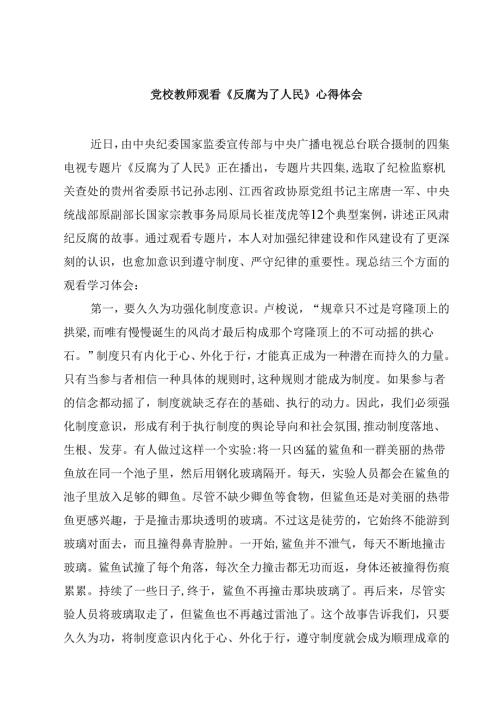 党校教师观看《反腐为了人民》心得体会

近日，由中央纪委国家监委宣传部与中央广播电视总台联合摄制的四集电视专题片《反腐为了人民》正在播出，专题片共四集，选取了纪检监察机关查处的贵州省委原书记孙志刚、江西省政协原党组书记主席唐一军、中央统战部原副部长国家宗教事务局原局长崔茂虎等12个典型案例，讲述正风肃纪反腐的故事。通过观看专题片，本人对加强纪律建设和作风建设有了更深刻的认识，也愈加意识到遵守制度、严守纪律的重要性。现总结三个方面的观看学习体会：

第一，要久久为功强化制度意识。卢梭说，“规章只不过是穹隆顶上的拱梁，而唯有慢慢诞生的风尚才最后构成那个穹隆顶上的不可动摇的拱心石。”制度只有内化于心、外化于行，才能真正成为一种潜在而持久的力量。只有当参与者相信一种具体的规则时，这种规则才能成为制度。如果参与者的信念都动摇了，制度就缺乏存在的基础、执行的动力。因此，我们必须强化制度意识，形成有利于执行制度的舆论导向和社会氛围，推动制度落地、生根、发芽。有人做过这样一个实验：将一只凶猛的鲨鱼和一群美丽的热带鱼放在同一个池子里，然后用钢化玻璃隔开。每天，实验人员都会在鲨鱼的池子里放入足够的鲫鱼。尽管不缺少鲫鱼等食物，但鲨鱼还是对美丽的热带鱼更感兴趣，于是撞击那块透明的玻璃。不过这是徒劳的，它始终不能游到玻璃对面去，而且撞得鼻青脸肿。一开始，鲨鱼并不泄气，每天不断地撞击玻璃。鲨鱼试撞了每个角落，每次全力撞击都无功而返，身体还被撞得伤痕累累。持续了一些日子，终于，鲨鱼不再撞击那块玻璃了。再后来，尽管实验人员将玻璃取走了，但鲨鱼也不再越过雷池了。这个故事告诉我们，只要久久为功，将制度意识内化于心、外化于行，遵守制度就会成为顺理成章的